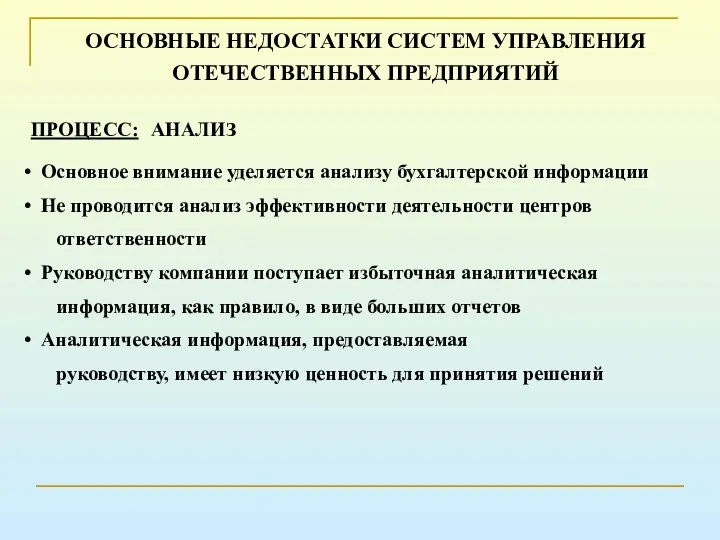 ОСНОВНЫЕ НЕДОСТАТКИ СИСТЕМ УПРАВЛЕНИЯ ОТЕЧЕСТВЕННЫХ ПРЕДПРИЯТИЙ

ПРОЦЕСС: АНАЛИЗ

• Основное внимание уделяется анализу бухгалтерской информации
• Не проводится анализ эффективности деятельности центров ответственности
• Руководству компании поступает избыточная аналитическая информация, как правило, в виде больших отчетов
• Аналитическая информация, предоставляемая руководству, имеет низкую ценность для принятия решений